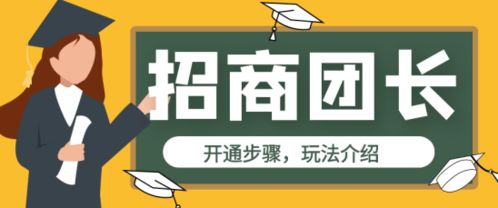 招商团长

开通步骤，玩法介绍